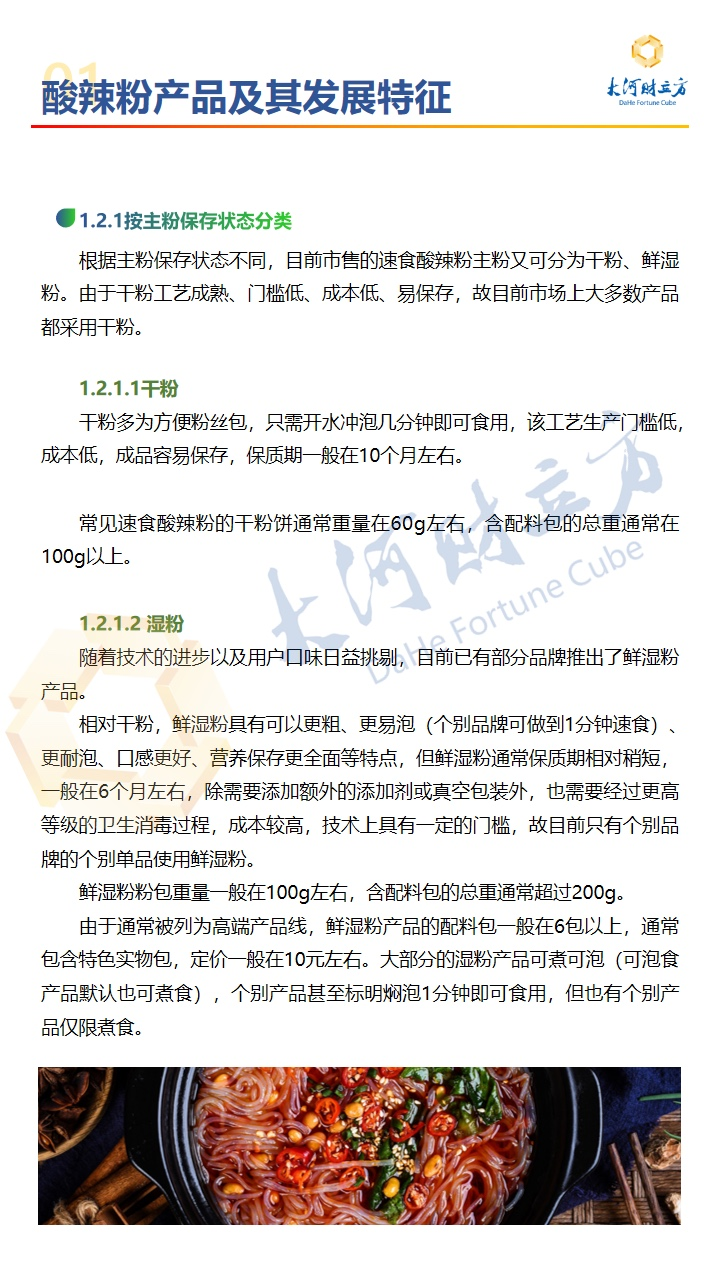 01
酸辣粉产品及其发展特征

大河财立方
DaHe Fortune Cube

1.2.1按主粉保存状态分类

根据主粉保存状态不同，目前市售的速食酸辣粉主粉又可分为干粉、鲜湿粉。由于干粉工艺成熟、门槛低、成本低、易保存，故目前市场上大多数产品都采用干粉。

1.2.1.1干粉

干粉多为方便粉丝包，只需开水冲泡几分钟即可食用，该工艺生产门槛低，成本低，成品容易保存，保质期一般在10个月左右。

常见速食酸辣粉的干粉饼通常重量在60g左右，含配料包的总重通常在100g以上。

1.2.1.2 湿粉

随着技术的进步以及用户口味日益挑剔，目前已有部分品牌推出了鲜湿粉产品。

相对干粉，鲜湿粉具有可以更粗、更易泡（个别品牌可做到1分钟速食）、更耐泡、口感更好、营养保存更全面等特点，但鲜湿粉通常保质期相对稍短，一般在6个月左右，除需要添加额外的添加剂或真空包装外，也需要经过更高等级的卫生消毒过程，成本较高，技术上具有一定的门槛，故目前只有个别品牌的个别单品使用鲜湿粉。

鲜湿粉粉包重量一般在100g左右，含配料包的总重通常超过200g。

由于通常被列为高端产品线，鲜湿粉产品的配料包一般在6包以上，通常包含特色实物包，定价一般在10元左右。大部分的湿粉产品可煮可泡（可泡食产品默认也可煮食），个别产品甚至标明焖泡1分钟即可食用，但也有个别产品仅限煮食。

大河财立方
DaHe Fortune Cube